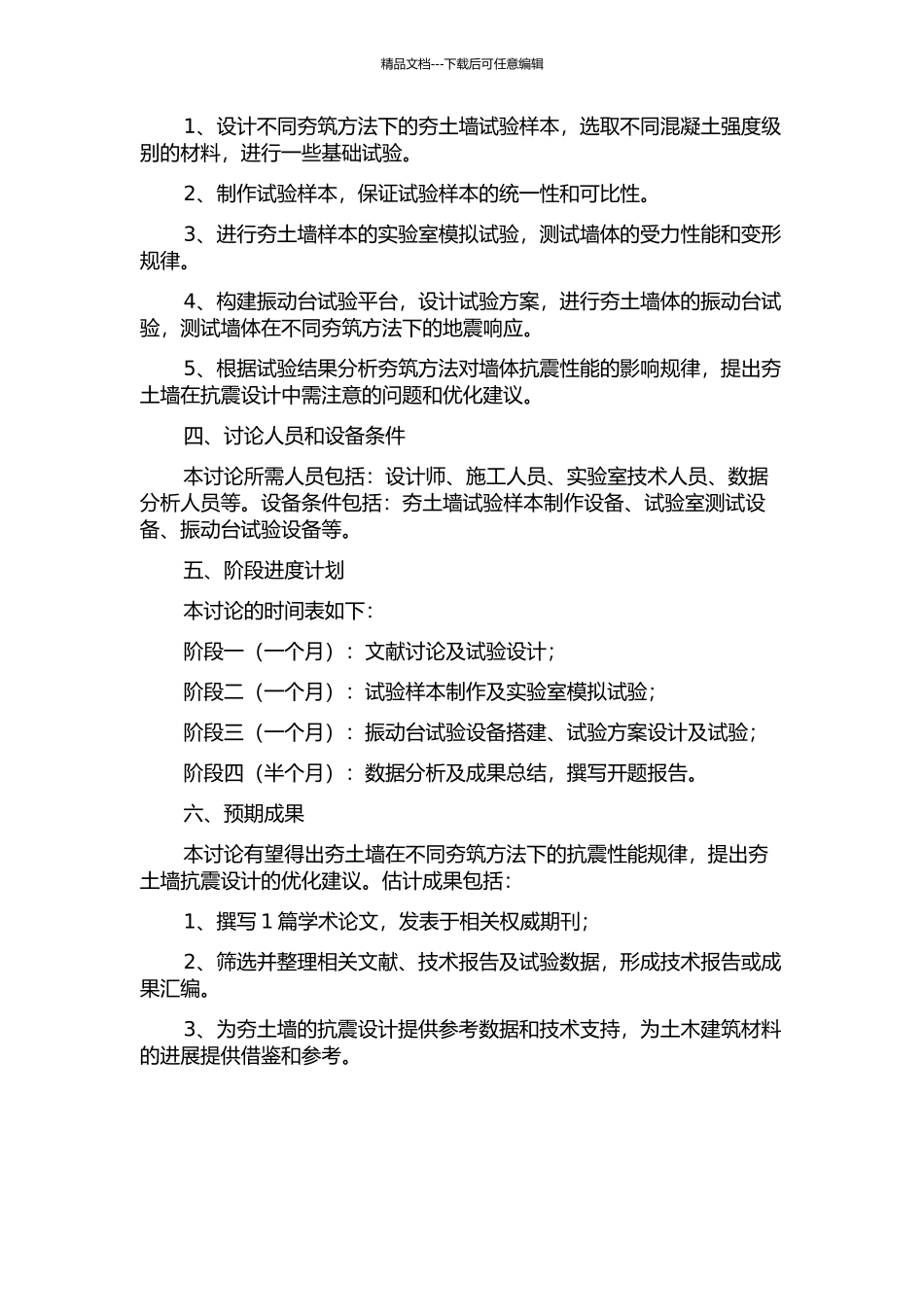 精品文档---下载后可任意编辑

1、设计不同夯筑方法下的夯土墙试验样本，选取不同混凝土强度级别的材料，进行一些基础试验。

2、制作试验样本，保证试验样本的统一性和可比性。

3、进行夯土墙样本的实验室模拟试验，测试墙体的受力性能和变形规律。

4、构建振动台试验平台，设计试验方案，进行夯土墙体的振动台试验，测试墙体在不同夯筑方法下的地震响应。

5、根据试验结果分析夯筑方法对墙体抗震性能的影响规律，提出夯土墙在抗震设计中需注意的问题和优化建议。

四、讨论人员和设备条件

本讨论所需人员包括：设计师、施工人员、实验室技术人员、数据分析人员等。设备条件包括：夯土墙试验样本制作设备、试验室测试设备、振动台试验设备等。

五、阶段进度计划

本讨论的时间表如下：

阶段一（一个月）：文献讨论及试验设计；

阶段二（一个月）：试验样本制作及实验室模拟试验；

阶段三（一个月）：振动台试验设备搭建、试验方案设计及试验；

阶段四（半个月）：数据分析及成果总结，撰写开题报告。

六、预期成果

本讨论有望得出夯土墙在不同夯筑方法下的抗震性能规律，提出夯土墙抗震设计的优化建议。估计成果包括：

1、撰写 1 篇学术论文，发表于相关权威期刊；

2、筛选并整理相关文献、技术报告及试验数据，形成技术报告或成果汇编。

3、为夯土墙的抗震设计提供参考数据和技术支持，为土木建筑材料的进展提供借鉴和参考。